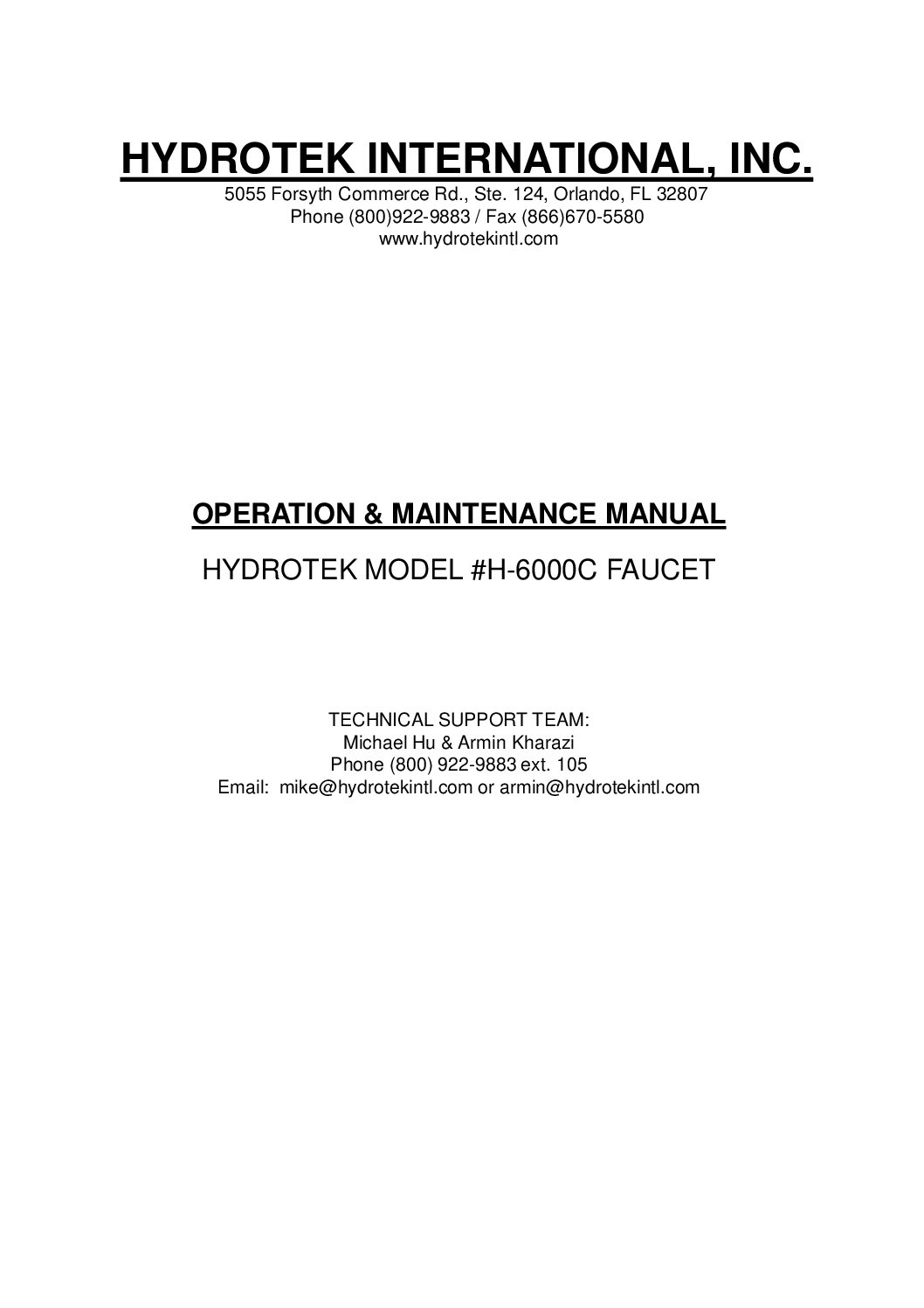 HYDROTEK INTERNATIONAL, INC.
5055 Forsyth Commerce Rd., Ste. 124, Orlando, FL 32807
Phone (800)922-9883 / Fax (866)670-5580
www.hydrotekintl.com

OPERATION & MAINTENANCE MANUAL

HYDROTEK MODEL #H-6000C FAUCET

TECHNICAL SUPPORT TEAM:
Michael Hu & Armin Kharazi
Phone (800) 922-9883 ext. 105
Email: mike@hydrotekintl.com or armin@hydrotekintl.com